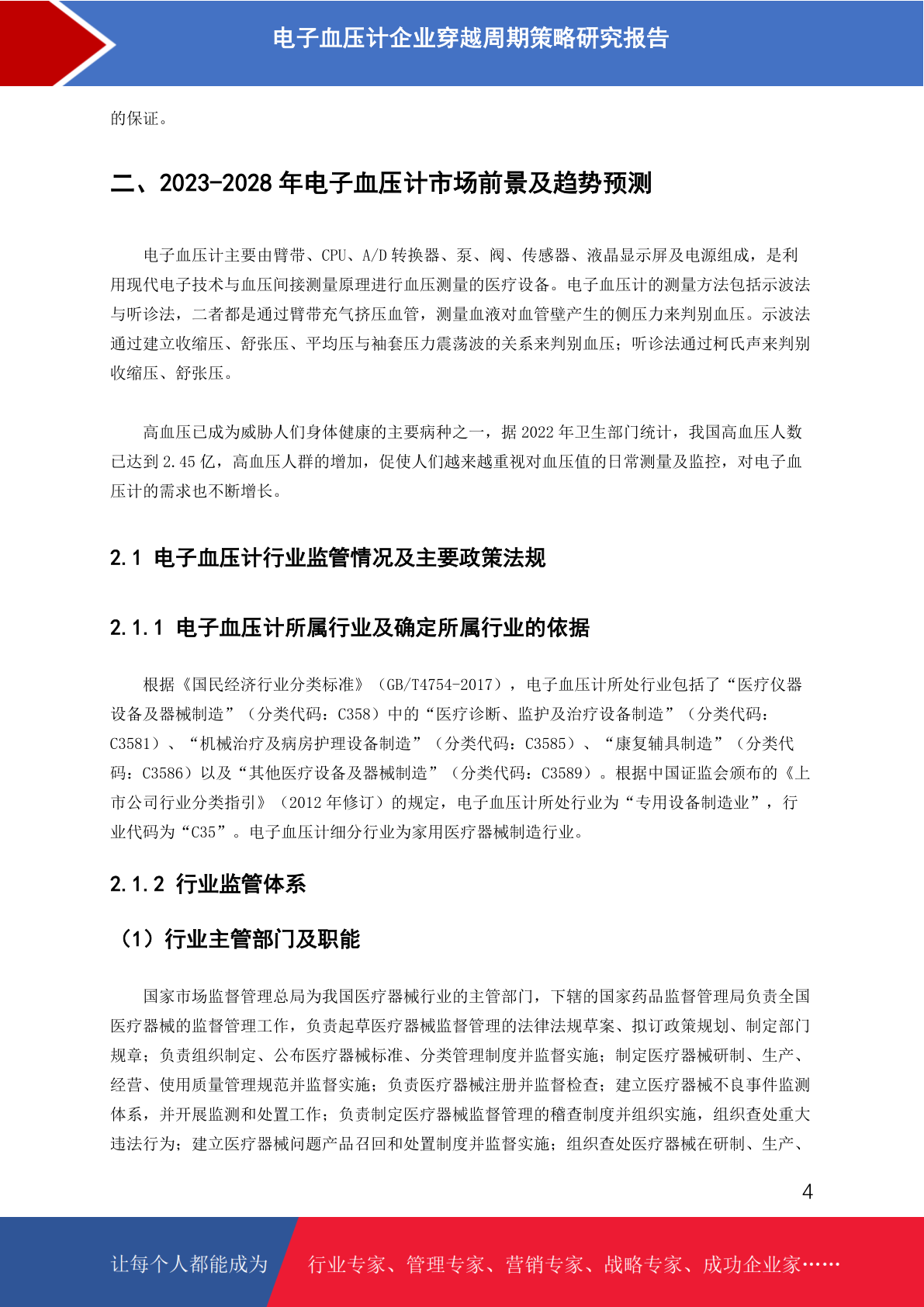 电子血压计企业穿越周期策略研究报告

的保证。

二、2023-2028 年电子血压计市场前景及趋势预测

电子血压计主要由臂带、CPU、A/D 转换器、泵、阀、传感器、液晶显示屏及电源组成，是利用现代电子技术与血压间接测量原理进行血压测量的医疗设备。电子血压计的测量方法包括示波法与听诊法，二者都是通过臂带充气挤压血管，测量血液对血管壁产生的侧压力来判别血压。示波法通过建立收缩压、舒张压、平均压与袖套压力震荡波的关系来判别血压；听诊法通过柯氏声来判别收缩压、舒张压。

高血压已成为威胁人们身体健康的主要病种之一，据 2022 年卫生部门统计，我国高血压人数已达到 2.45 亿，高血压人群的增加，促使人们越来越重视对血压值的日常测量及监控，对电子血压计的需求也不断增长。

2.1 电子血压计行业监管情况及主要政策法规

2.1.1 电子血压计所属行业及确定所属行业的依据

根据《国民经济行业分类标准》（GB/T4754-2017），电子血压计所处行业包括了“医疗仪器设备及器械制造”（分类代码：C358）中的“医疗诊断、监护及治疗设备制造”（分类代码：C3581）、“机械治疗及病房护理设备制造”（分类代码：C3585）、“康复辅具制造”（分类代码：C3586）以及“其他医疗设备及器械制造”（分类代码：C3589）。根据中国证监会颁布的《上市公司行业分类指引》（2012 年修订）的规定，电子血压计所处行业为“专用设备制造业”，行业代码为“C35”。电子血压计细分行业为家用医疗器械制造行业。

2.1.2 行业监管体系

（1）行业主管部门及职能

国家市场监督管理总局为我国医疗器械行业的主管部门，下辖的国家药品监督管理局负责全国医疗器械的监督管理工作，负责起草医疗器械监督管理的法律法规草案、拟订政策规划、制定部门规章；负责组织制定、公布医疗器械标准、分类管理制度并监督实施；制定医疗器械研制、生产、经营、使用质量管理规范并监督实施；负责医疗器械注册并监督检查；建立医疗器械不良事件监测体系，并开展监测和处置工作；负责制定医疗器械监督管理的稽查制度并组织实施，组织查处重大违法行为；建立医疗器械问题产品召回和处置制度并监督实施；组织查处医疗器械在研制、生产、

4

让每个人都能成为

行业专家、管理专家、营销专家、战略专家、成功企业家……